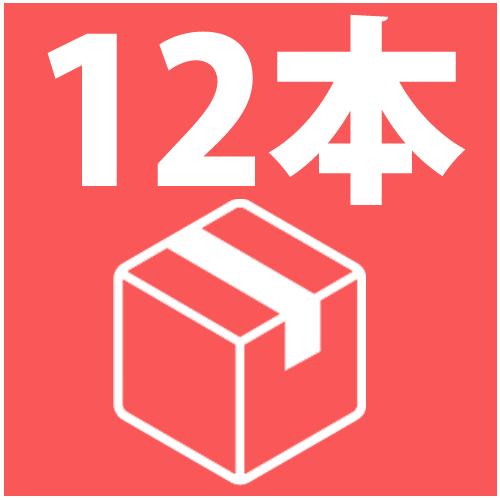 12本